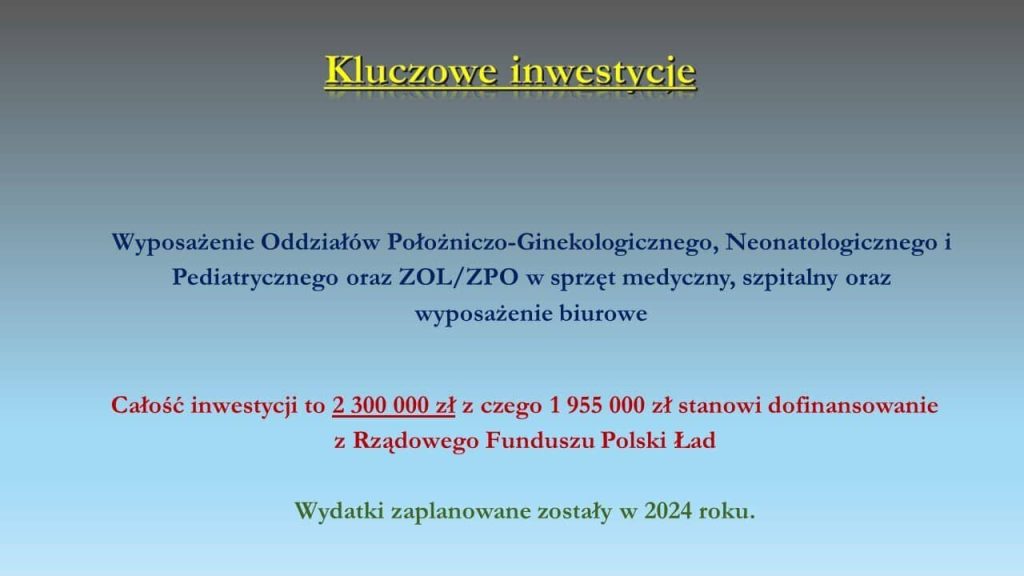 Kluczowe inwestycje

Wyposażenie Oddziałów Położniczo-Ginekologicznego, Neonatologicznego i Pediatrycznego oraz ZOL/ZPO w sprzęt medyczny, szpitalny oraz wyposażenie biurowe

Całość inwestycji to 2 300 000 zł z czego 1 955 000 zł stanowi dofinansowanie z Rządowego Funduszu Polski Ład

Wydatki zaplanowane zostały w 2024 roku.